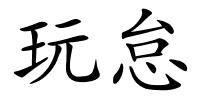 玩怠